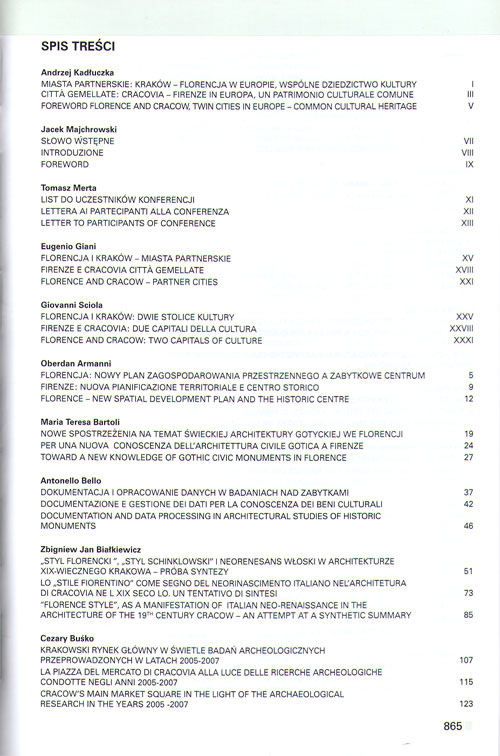 SPIS TREŚCI

Andrzej Kadłuczka
MIASTA PARTNERSKIE: KRAKÓW – FLORENCJA W EUROPIE, WSPÓLNE DZIEDZICTWO KULTURY I
CITTÀ GEMELLATE: CRACOVIA – FIRENZE IN EUROPA, UN PATRIMONIO CULTURALE COMUNE III
FOREWORD FLORENCE AND CRACOW, TWIN CITIES IN EUROPE – COMMON CULTURAL HERITAGE V

Jacek Majchrowski
SŁOWO WSTĘPNE VII
INTRODUZIONE VIII
FOREWORD IX

Tomasz Merta
LIST DO UCZESTNIKÓW KONFERENCJI XI
LETTERA AI PARTECIPANTI ALLA CONFERENZA XII
LETTER TO PARTICIPANTS OF CONFERENCE XIII

Eugenio Giani
FLORENCJA I KRAKÓW – MIASTA PARTNERSKIE XV
FIRENZE E CRACOVIA CITTÀ GEMELLATE XVIII
FLORENCE AND CRACOW – PARTNER CITIES XXI

Giovanni Sciola
FLORENCJA I KRAKÓW: DWIE STOLICE KULTURY XXV
FIRENZE E CRACOVIA: DUE CAPITALI DELLA CULTURA XXVIII
FLORENCE AND CRACOW: TWO CAPITALS OF CULTURE XXXI

Oberdan Armanni
FLORENCJA: NOWY PLAN ZAGOSPODAROWANIA PRZESTRZENNEGO A ZABYTKOWE CENTRUM 5
FIRENZE: NUOVA PIANIFICAZIONE TERRITORIALE E CENTRO STORICO 9
FLORENCE – NEW SPATIAL DEVELOPMENT PLAN AND THE HISTORIC CENTRE 12

Maria Teresa Bartoli
NOWE SPOSTRZEŻENIA NA TEMAT ŚWIECKIEJ ARCHITEKTURY GOTYCKIEJ WE FLORENCJI 19
PER UNA NUOVA CONOSCENZA DELL'ARCHITETTURA CIVILE GOTICA A FIRENZE 24
TOWARD A NEW KNOWLEDGE OF GOTHIC CIVIC MONUMENTS IN FLORENCE 27

Antonello Bello
DOKUMENTACJA I OPRACOWANIE DANYCH W BADANIACH NAD ZABYTKAMI 37
DOCUMENTAZIONE E GESTIONE DEI DATI PER LA CONOSCENZA DEI BENI CULTURALI 42
DOCUMENTATION AND DATA PROCESSING IN ARCHITECTURAL STUDIES OF HISTORIC MONUMENTS 46

Zbigniew Jan Białkiewicz
„STYL FLORENCKI ", „STYL SCHINKLOWSKI" I NEORENESANS WŁOSKI W ARCHITEKTURZE XIX-WIECZNEGO KRAKOWA – PRÓBA SYNTEZY 51
LO „STILE FIORENTINO" COME SEGNO DEL NEORINASCIMENTO ITALIANO NEL'ARCHITETURA DI CRACOVIA NE L XIX SECO LO. UN TENTATIVO DI SINTESI 73
"FLORENCE STYLE", AS A MANIFESTATION OF ITALIAN NEO-RENAISSANCE IN THE ARCHITECTURE OF THE 19$^{TH}$ CENTURY CRACOW – AN ATTEMPT AT A SYNTHETIC SUMMARY 85

Cezary Buśko
KRAKOWSKI RYNEK GŁÓWNY W ŚWIETLE BADAŃ ARCHEOLOGICZNYCH PRZEPROWADZONYCH W LATACH 2005-2007 107
LA PIAZZA DEL MERCATO DI CRACOVIA ALLA LUCE DELLE RICERCHE ARCHEOLOGICHE CONDOTTE NEGLI ANNI 2005-2007 115
CRACOW'S MAIN MARKET SQUARE IN THE LIGHT OF THE ARCHAEOLOGICAL RESEARCH IN THE YEARS 2005 -2007 123

865